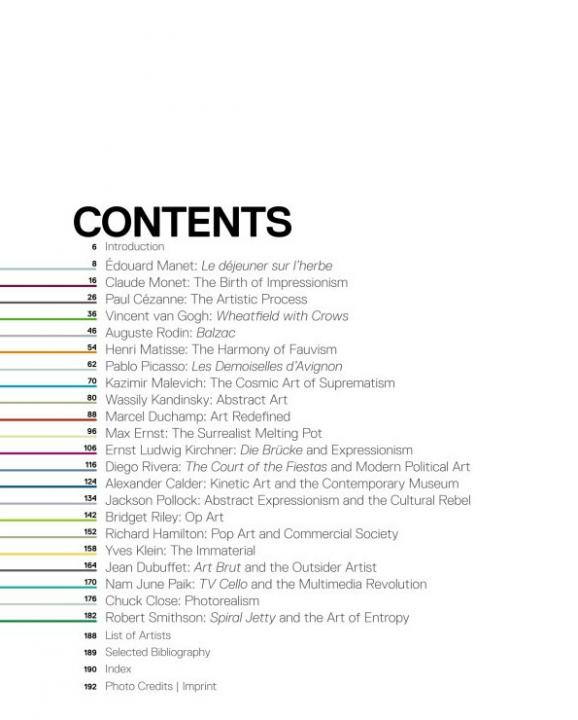 CONTENTS

6 Introduction
8 Édouard Manet: Le déjeuner sur l'herbe
16 Claude Monet: The Birth of Impressionism
26 Paul Cézanne: The Artistic Process
36 Vincent van Gogh: Wheatfield with Crows
46 Auguste Rodin: Balzac
54 Henri Matisse: The Harmony of Fauvism
62 Pablo Picasso: Les Demoiselles d'Avignon
70 Kazimir Malevich: The Cosmic Art of Suprematism
80 Wassily Kandinsky: Abstract Art
88 Marcel Duchamp: Art Redefined
96 Max Ernst: The Surrealist Melting Pot
106 Ernst Ludwig Kirchner: Die Brücke and Expressionism
116 Diego Rivera: The Court of the Fiestas and Modern Political Art
124 Alexander Calder: Kinetic Art and the Contemporary Museum
134 Jackson Pollock: Abstract Expressionism and the Cultural Rebel
142 Bridget Riley: Op Art
152 Richard Hamilton: Pop Art and Commercial Society
158 Yves Klein: The Immaterial
164 Jean Dubuffet: Art Brut and the Outsider Artist
170 Nam June Paik: TV Cello and the Multimedia Revolution
176 Chuck Close: Photorealism
182 Robert Smithson: Spiral Jetty and the Art of Entropy
188 List of Artists
189 Selected Bibliography
190 Index
192 Photo Credits | Imprint